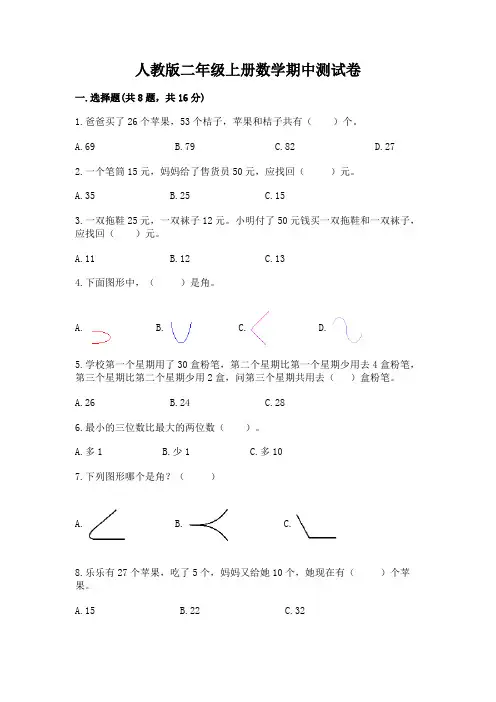 人教版二年级上册数学期中测试卷

一. 选择题(共 8 题，共 16 分)

1. 爸爸买了 26 个苹果，53 个桔子，苹果和桔子共有（　　）个。

A. 69　　B. 79　　C. 82　　D. 27

2. 一个笔筒 15 元，妈妈给了售货员 50 元，应找回（　　）元。

A. 35　　B. 25　　C. 15

3. 一双拖鞋 25 元，一双袜子 12 元。小明付了 50 元钱买一双拖鞋和一双袜子，应找回（　　）元。

A. 11　　B. 12　　C. 13

4. 下面图形中，（　　）是角。

A.　　B.　　C.　　D.

5. 学校第一个星期用了 30 盒粉笔，第二个星期比第一个星期少用去 4 盒粉笔，第三个星期比第二个星期少用 2 盒，问第三个星期共用去（　　）盒粉笔。

A. 26　　B. 24　　C. 28

6. 最小的三位数比最大的两位数（　　）。

A. 多 1　　B. 少 1　　C. 多 10

7. 下列图形哪个是角？（　　）

A.　　B.　　C.

8. 乐乐有 27 个苹果，吃了 5 个，妈妈又给她 10 个，她现在有（　　）个苹果。

A. 15　　B. 22　　C. 32